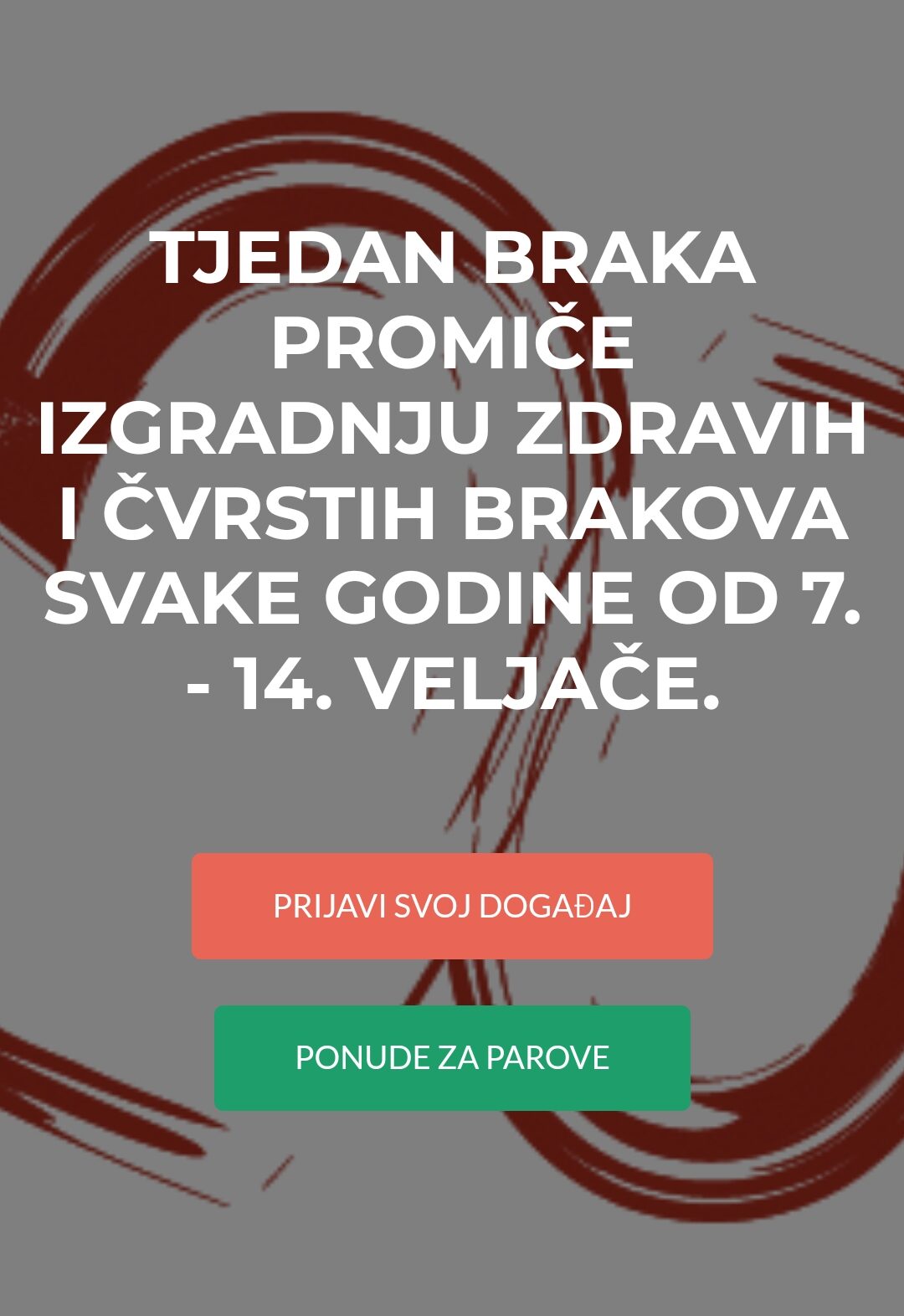 TJEDAN BRAKA PROMIČE IZGRADNJU ZDRAVIH I ČVRSTIH BRAKOVA SVAKE GODINE OD 7. - 14. VELJAČE.

PRIJAVI SVOJ DOGAĐAJ

PONUDE ZA PAROVE